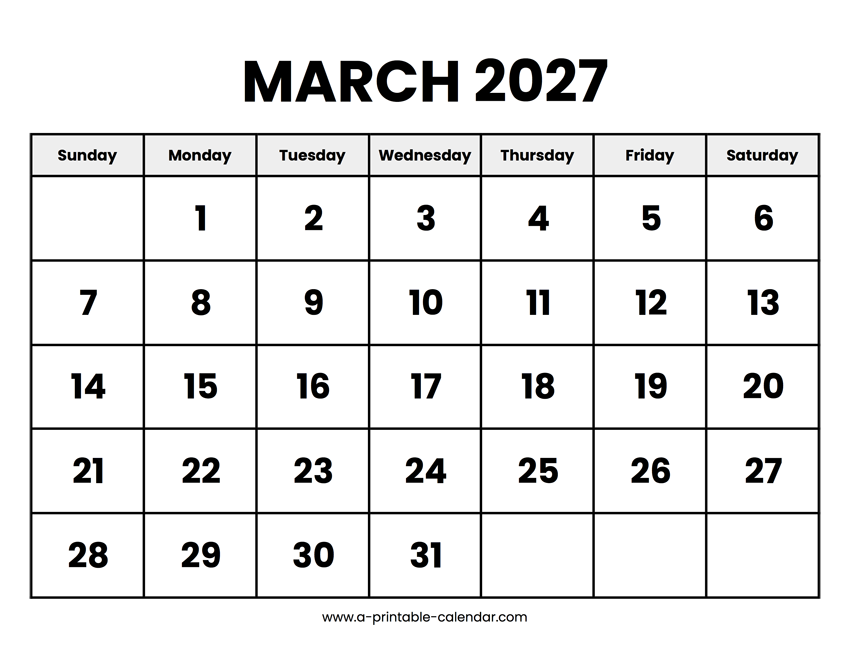 MARCH 2027

| Sunday | Monday | Tuesday | Wednesday | Thursday | Friday | Saturday |
|---|---|---|---|---|---|---|
| | 1 | 2 | 3 | 4 | 5 | 6 |
| 7 | 8 | 9 | 10 | 11 | 12 | 13 |
| 14 | 15 | 16 | 17 | 18 | 19 | 20 |
| 21 | 22 | 23 | 24 | 25 | 26 | 27 |
| 28 | 29 | 30 | 31 | | | |

www.a-printable-calendar.com